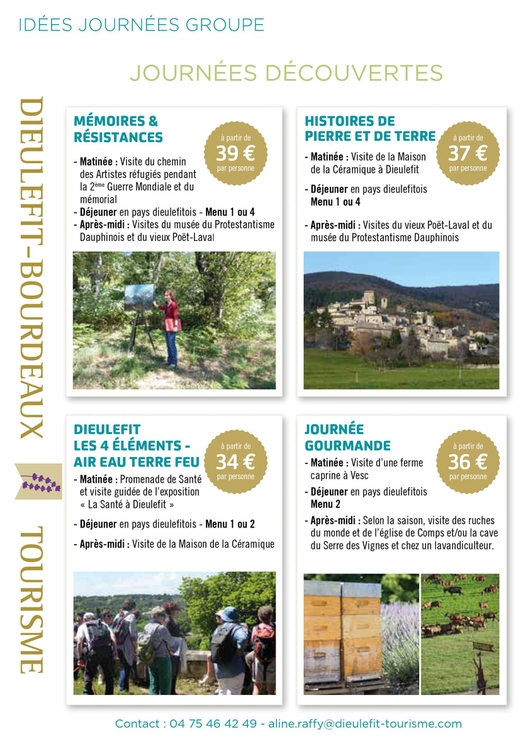 IDÉES JOURNÉES GROUPE

JOURNÉES DÉCOUVERTES

DIEULEFIT-BOURDEAUX TOURISME

MÉMOIRES & RÉSISTANCES

à partir de 39 € par personne

- Matinée : Visite du chemin des Artistes réfugiés pendant la 2ème Guerre Mondiale et du mémorial
- Déjeuner en pays dieulefitois - Menu 1 ou 4
- Après-midi : Visites du musée du Protestantisme Dauphinois et du vieux Poët-Laval

HISTOIRES DE PIERRE ET DE TERRE

à partir de 37 € par personne

- Matinée : Visite de la Maison de la Céramique à Dieulefit
- Déjeuner en pays dieulefitois Menu 1 ou 4
- Après-midi : Visites du vieux Poët-Laval et du musée du Protestantisme Dauphinois

DIEULEFIT LES 4 ÉLÉMENTS - AIR EAU TERRE FEU

à partir de 34 € par personne

- Matinée : Promenade de Santé et visite guidée de l'exposition « La Santé à Dieulefit »
- Déjeuner en pays dieulefitois - Menu 1 ou 2
- Après-midi : Visite de la Maison de la Céramique

JOURNÉE GOURMANDE

à partir de 36 € par personne

- Matinée : Visite d'une ferme caprine à Vesc
- Déjeuner en pays dieulefitois Menu 2
- Après-midi : Selon la saison, visite des ruches du monde et de l'église de Comps et/ou la cave du Serre des Vignes et chez un lavandiculteur.

Contact : 04 75 46 42 49 - aline.raffy@dieulefit-tourisme.com